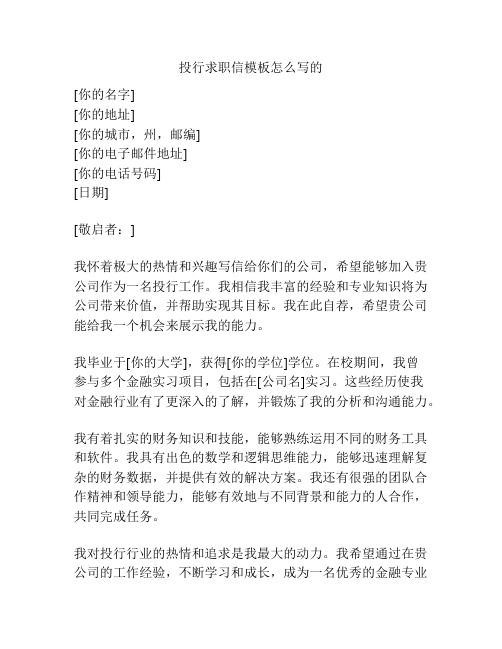 投行求职信模板怎么写的

[你的名字]
[你的地址]
[你的城市，州，邮编]
[你的电子邮件地址]
[你的电话号码]
[日期]

[敬启者：]

我怀着极大的热情和兴趣写信给你们的公司，希望能够加入贵公司作为一名投行工作。我相信我丰富的经验和专业知识将为公司带来价值，并帮助实现其目标。我在此自荐，希望贵公司能给我一个机会来展示我的能力。

我毕业于[你的大学]，获得[你的学位]学位。在校期间，我曾参与多个金融实习项目，包括在[公司名]实习。这些经历使我对金融行业有了更深入的了解，并锻炼了我的分析和沟通能力。

我有着扎实的财务知识和技能，能够熟练运用不同的财务工具和软件。我具有出色的数学和逻辑思维能力，能够迅速理解复杂的财务数据，并提供有效的解决方案。我还有很强的团队合作精神和领导能力，能够有效地与不同背景和能力的人合作，共同完成任务。

我对投行行业的热情和追求是我最大的动力。我希望通过在贵公司的工作经验，不断学习和成长，成为一名优秀的金融专业